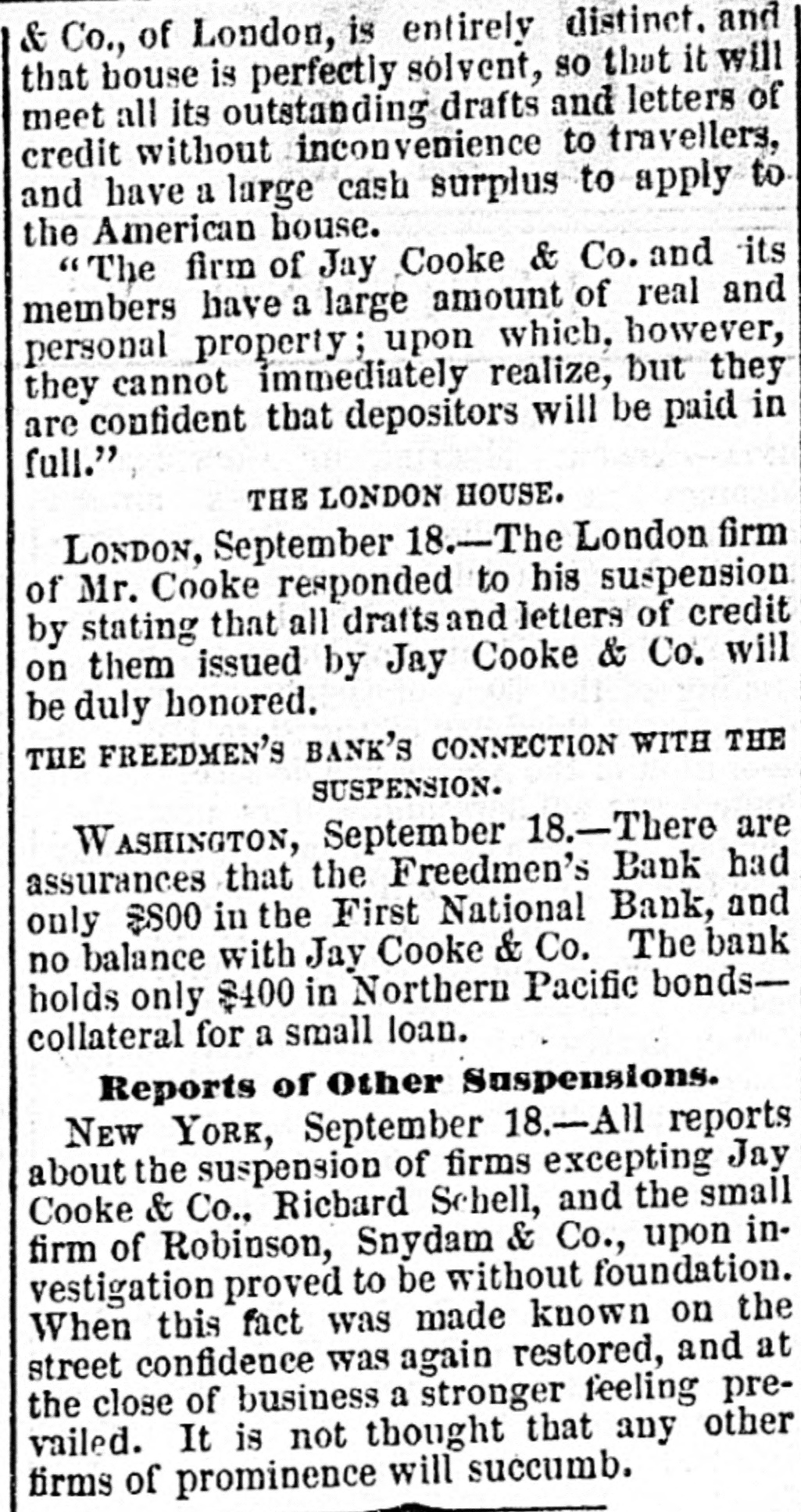 & Co., of London, is entirely distinct, and that house is perfectly solvent, so that it will meet all its outstanding drafts and letters of credit without inconvenience to travellers, and have a large cash surplus to apply to the American house.

"The firm of Jay Cooke & Co. and its members have a large amount of real and personal property; upon which, however, they cannot immediately realize, but they are confident that depositors will be paid in full."

THE LONDON HOUSE.

LONDON, September 18.—The London firm of Mr. Cooke responded to his suspension by stating that all drafts and letters of credit on them issued by Jay Cooke & Co. will be duly honored.

THE FREEDMEN'S BANK'S CONNECTION WITH THE SUSPENSION.

WASHINGTON, September 18.—There are assurances that the Freedmen's Bank had only $800 in the First National Bank, and no balance with Jay Cooke & Co. The bank holds only $400 in Northern Pacific bonds—collateral for a small loan.

Reports of Other Suspensions.

NEW YORK, September 18.—All reports about the suspension of firms excepting Jay Cooke & Co., Richard Schell, and the small firm of Robinson, Snydam & Co., upon investigation proved to be without foundation. When this fact was made known on the street confidence was again restored, and at the close of business a stronger feeling prevailed. It is not thought that any other firms of prominence will succumb.